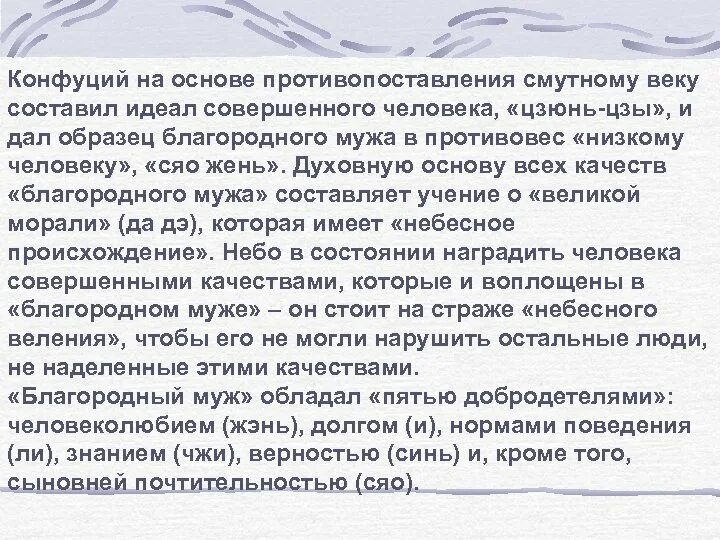 Конфуций на основе противопоставления смутному веку составил идеал совершенного человека, «цзюнь-цзы», и дал образец благородного мужа в противовес «низкому человеку», «сяо жень». Духовную основу всех качеств «благородного мужа» составляет учение о «великой морали» (да дэ), которая имеет «небесное происхождение». Небо в состоянии наградить человека совершенными качествами, которые и воплощены в «благородном муже» – он стоит на страже «небесного веления», чтобы его не могли нарушить остальные люди, не наделенные этими качествами.

«Благородный муж» обладал «пятью добродетелями»: человеколюбием (жэнь), долгом (и), нормами поведения (ли), знанием (чжи), верностью (синь) и, кроме того, сыновней почтительностью (сяо).